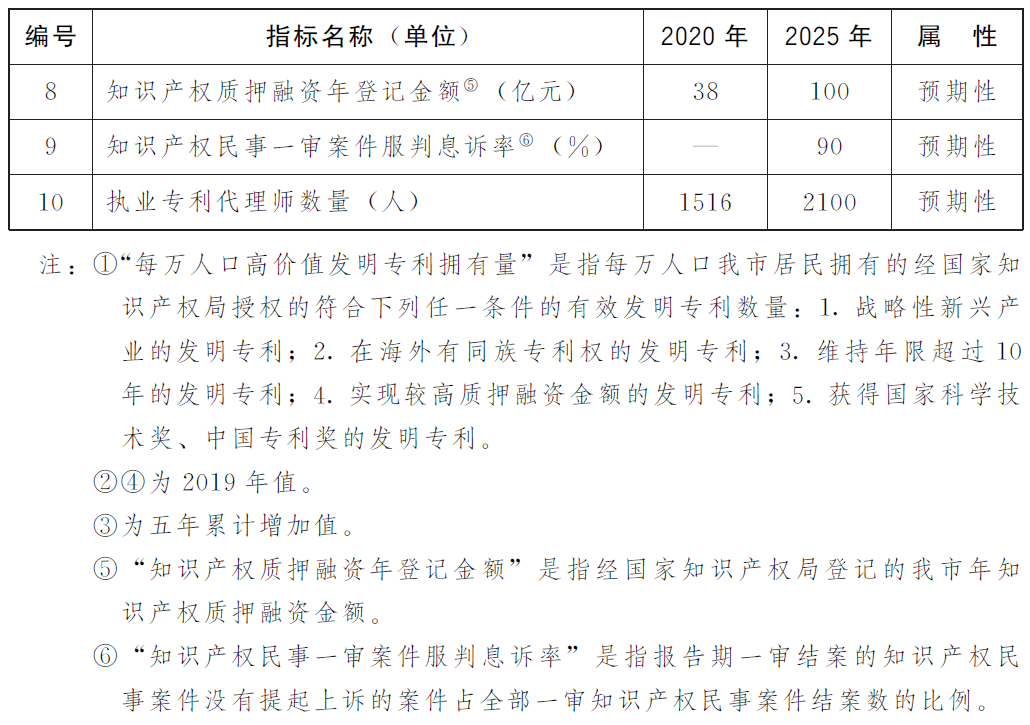 | 编号 | 指标名称（单位） | 2020 年 | 2025 年 | 属　性 |
|---|---|---|---|---|
| 8 | 知识产权质押融资年登记金额⑤（亿元） | 38 | 100 | 预期性 |
| 9 | 知识产权民事一审案件服判息诉率⑥（%） | — | 90 | 预期性 |
| 10 | 执业专利代理师数量（人） | 1516 | 2100 | 预期性 |

注：①“每万人口高价值发明专利拥有量”是指每万人口我市居民拥有的经国家知识产权局授权的符合下列任一条件的有效发明专利数量：1. 战略性新兴产业的发明专利；2. 在海外有同族专利权的发明专利；3. 维持年限超过 10 年的发明专利；4. 实现较高质押融资金额的发明专利；5. 获得国家科学技术奖、中国专利奖的发明专利。

②④为 2019 年值。

③为五年累计增加值。

⑤“知识产权质押融资年登记金额”是指经国家知识产权局登记的我市年知识产权质押融资金额。

⑥“知识产权民事一审案件服判息诉率”是指报告期一审结案的知识产权民事案件没有提起上诉的案件占全部一审知识产权民事案件结案数的比例。